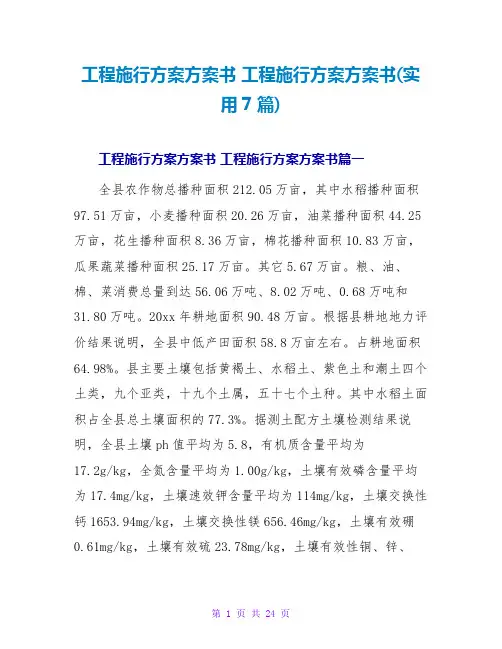 工程施行方案方案书 工程施行方案方案书(实用7篇)

工程施行方案方案书 工程施行方案方案书篇一

全县农作物总播种面积212.05万亩，其中水稻播种面积97.51万亩，小麦播种面积20.26万亩，油菜播种面积44.25万亩，花生播种面积8.36万亩，棉花播种面积10.83万亩，瓜果蔬菜播种面积25.17万亩。其它5.67万亩。粮、油、棉、菜消费总量到达56.06万吨、8.02万吨、0.68万吨和31.80万吨。20xx年耕地面积90.48万亩。根据县耕地地力评价结果说明，全县中低产田面积58.8万亩左右。占耕地面积64.98%。县主要土壤包括黄褐土、水稻土、紫色土和潮土四个土类，九个亚类，十九个土属，五十七个土种。其中水稻土面积占全县总土壤面积的77.3%。据测土配方土壤检测结果说明，全县土壤ph值平均为5.8，有机质含量平均为17.2g/kg，全氮含量平均为1.00g/kg，土壤有效磷含量平均为17.4mg/kg，土壤速效钾含量平均为114mg/kg，土壤交换性钙1653.94mg/kg，土壤交换性镁656.46mg/kg，土壤有效硼0.61mg/kg，土壤有效硫23.78mg/kg，土壤有效性铜、锌、

第 1 页 共 24 页